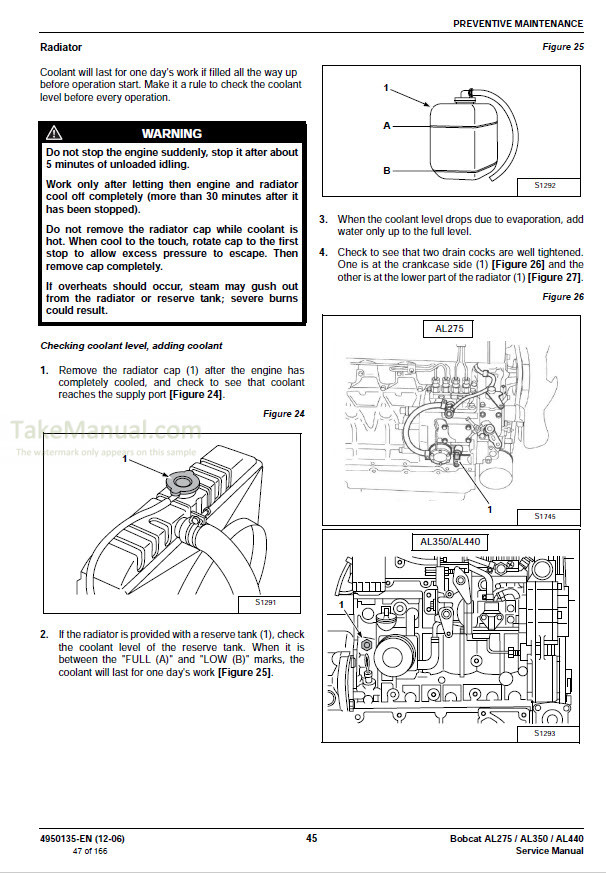 PREVENTIVE MAINTENANCE

Radiator

Coolant will last for one day's work if filled all the way up before operation start. Make it a rule to check the coolant level before every operation.

WARNING

Do not stop the engine suddenly, stop it after about 5 minutes of unloaded idling.

Work only after letting then engine and radiator cool off completely (more than 30 minutes after it has been stopped).

Do not remove the radiator cap while coolant is hot. When cool to the touch, rotate cap to the first stop to allow excess pressure to escape. Then remove cap completely.

If overheats should occur, steam may gush out from the radiator or reserve tank; severe burns could result.

Checking coolant level, adding coolant

1. Remove the radiator cap (1) after the engine has completely cooled, and check to see that coolant reaches the supply port [Figure 24].

Figure 24

TakeManual.com
The watermark only appears on this sample

1

S1291

2. If the radiator is provided with a reserve tank (1), check the coolant level of the reserve tank. When it is between the "FULL (A)" and "LOW (B)" marks, the coolant will last for one day's work [Figure 25].

Figure 25

1
A
B

S1292

3. When the coolant level drops due to evaporation, add water only up to the full level.

4. Check to see that two drain cocks are well tightened. One is at the crankcase side (1) [Figure 26] and the other is at the lower part of the radiator (1) [Figure 27].

Figure 26

AL275

1

S1745

AL350/AL440

1

S1293

4950135-EN (12-06)
47 of 166

45

Bobcat AL275 / AL350 / AL440
Service Manual